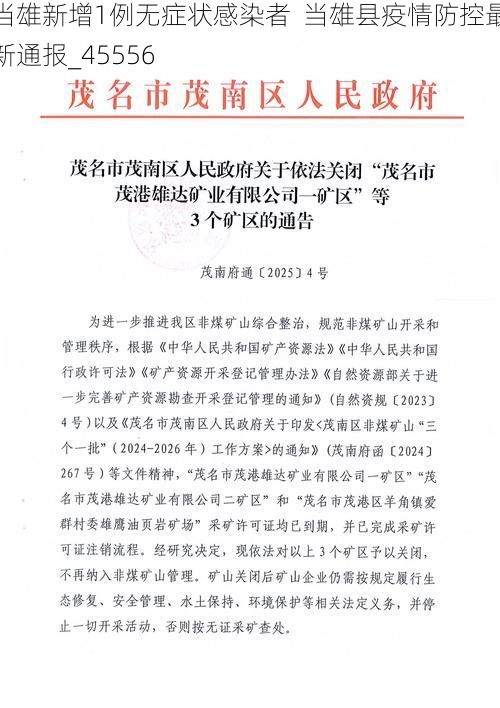 当雄新增1例无症状感染者 当雄县疫情防控最新通报_45556

茂名市茂南区人民政府

茂名市茂南区人民政府关于依法关闭“茂名市茂港雄达矿业有限公司一矿区”等3个矿区的通告

茂南府通〔2025〕4号

为进一步推进我区非煤矿山综合整治，规范非煤矿山开采和管理秩序，根据《中华人民共和国矿产资源法》《中华人民共和国行政许可法》《矿产资源开采登记管理办法》《自然资源部关于进一步完善矿产资源勘查开采登记管理的通知》（自然资规〔2023〕4号）以及《茂名市茂南区人民政府关于印发<茂南区非煤矿山“三个一批”（2024-2026年）工作方案>的通知》（茂南府函〔2024〕267号）等文件精神，“茂名市茂港雄达矿业有限公司一矿区”“茂名市茂港雄达矿业有限公司二矿区”和“茂名市茂港区羊角镇爱群村委雄鹰油页岩矿场”采矿许可证均已到期，并已完成采矿许可证注销流程。经研究决定，现依法对以上3个矿区予以关闭，不再纳入非煤矿山管理。矿山关闭后矿山企业仍需按规定履行生态修复、安全管理、水土保持、环境保护等相关法定义务，并停止一切开采活动，否则按无证采矿查处。